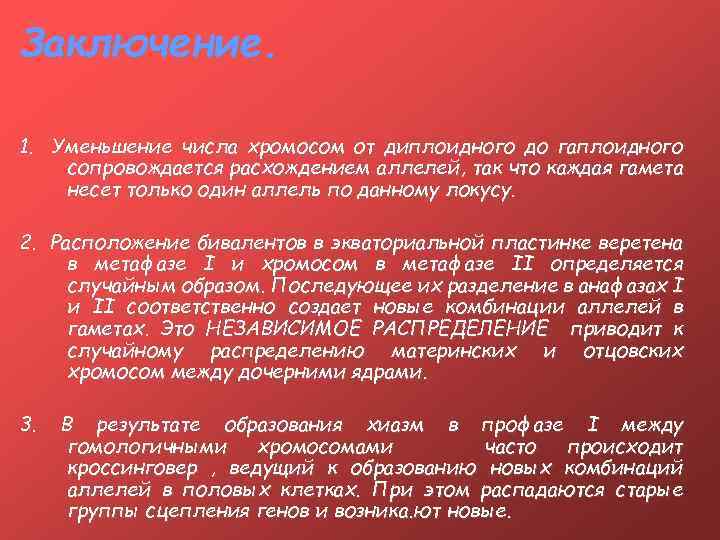 Заключение.

1. Уменьшение числа хромосом от диплоидного до гаплоидного сопровождается расхождением аллелей, так что каждая гамета несет только один аллель по данному локусу.

2. Расположение бивалентов в экваториальной пластинке веретена в метафазе I и хромосом в метафазе II определяется случайным образом. Последующее их разделение в анафазах I и II соответственно создает новые комбинации аллелей в гаметах. Это НЕЗАВИСИМОЕ РАСПРЕДЕЛЕНИЕ приводит к случайному распределению материнских и отцовских хромосом между дочерними ядрами.

3. В результате образования хиазм в профазе I между гомологичными хромосомами часто происходит кроссинговер , ведущий к образованию новых комбинаций аллелей в половых клетках. При этом распадаются старые группы сцепления генов и возника.ют новые.